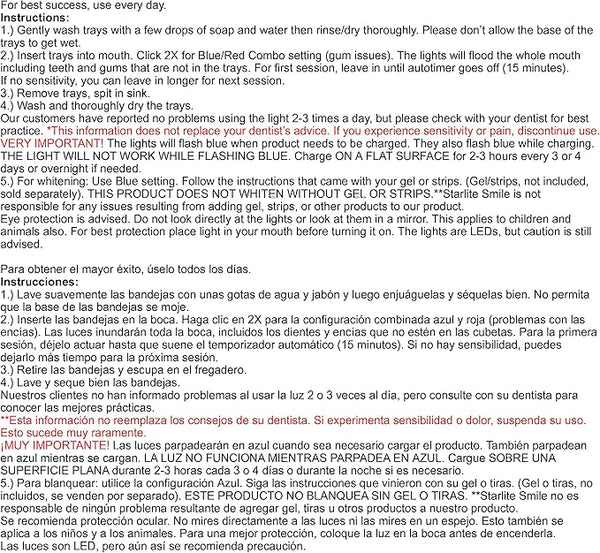 For best success, use every day.
**Instructions:**
1.) Gently wash trays with a few drops of soap and water then rinse/dry thoroughly. Please don't allow the base of the trays to get wet.
2.) Insert trays into mouth. Click 2X for Blue/Red Combo setting (gum issues). The lights will flood the whole mouth including teeth and gums that are not in the trays. For first session, leave in until autotimer goes off (15 minutes).
If no sensitivity, you can leave in longer for next session.
3.) Remove trays, spit in sink.
4.) Wash and thoroughly dry the trays.
Our customers have reported no problems using the light 2-3 times a day, but please check with your dentist for best practice. *This information does not replace your dentist's advice. If you experience sensitivity or pain, discontinue use.
VERY IMPORTANT! The lights will flash blue when product needs to be charged. They also flash blue while charging. THE LIGHT WILL NOT WORK WHILE FLASHING BLUE. Charge ON A FLAT SURFACE for 2-3 hours every 3 or 4 days or overnight if needed.
5.) For whitening: Use Blue setting. Follow the instructions that came with your gel or strips. (Gel/strips, not included, sold separately). THIS PRODUCT DOES NOT WHITEN WITHOUT GEL OR STRIPS.**Starlite Smile is not responsible for any issues resulting from adding gel, strips, or other products to our product.
Eye protection is advised. Do not look directly at the lights or look at them in a mirror. This applies to children and animals also. For best protection place light in your mouth before turning it on. The lights are LEDs, but caution is still advised.

Para obtener el mayor éxito, úselo todos los días.
**Instrucciones:**
1.) Lave suavemente las bandejas con unas gotas de agua y jabón y luego enjuáguelas y séquelas bien. No permita que la base de las bandejas se moje.
2.) Inserte las bandejas en la boca. Haga clic en 2X para la configuración combinada azul y roja (problemas con las encías). Las luces inundarán toda la boca, incluidos los dientes y encías que no estén en las cubetas. Para la primera sesión, déjelo actuar hasta que suene el temporizador automático (15 minutos). Si no hay sensibilidad, puedes dejarlo más tiempo para la próxima sesión.
3.) Retire las bandejas y escupa en el fregadero.
4.) Lave y seque bien las bandejas.
Nuestros clientes no han informado problemas al usar la luz 2 o 3 veces al día, pero consulte con su dentista para conocer las mejores prácticas.
**Esta información no reemplaza los consejos de su dentista. Si experimenta sensibilidad o dolor, suspenda su uso. Esto sucede muy raramente.
¡MUY IMPORTANTE! Las luces parpadearán en azul cuando sea necesario cargar el producto. También parpadean en azul mientras se cargan. LA LUZ NO FUNCIONA MIENTRAS PARPADEA EN AZUL. Cargue SOBRE UNA SUPERFICIE PLANA durante 2-3 horas cada 3 o 4 días o durante la noche si es necesario.
5.) Para blanquear: utilice la configuración Azul. Siga las instrucciones que vinieron con su gel o tiras. (Gel o tiras, no incluidos, se venden por separado). ESTE PRODUCTO NO BLANQUEA SIN GEL O TIRAS. **Starlite Smile no es responsable de ningún problema resultante de agregar gel, tiras u otros productos a nuestro producto.
Se recomienda protección ocular. No mires directamente a las luces ni las mires en un espejo. Esto también se aplica a los niños y a los animales. Para una mejor protección, coloque la luz en la boca antes de encenderla. Las luces son LED, pero aún así se recomienda precaución.